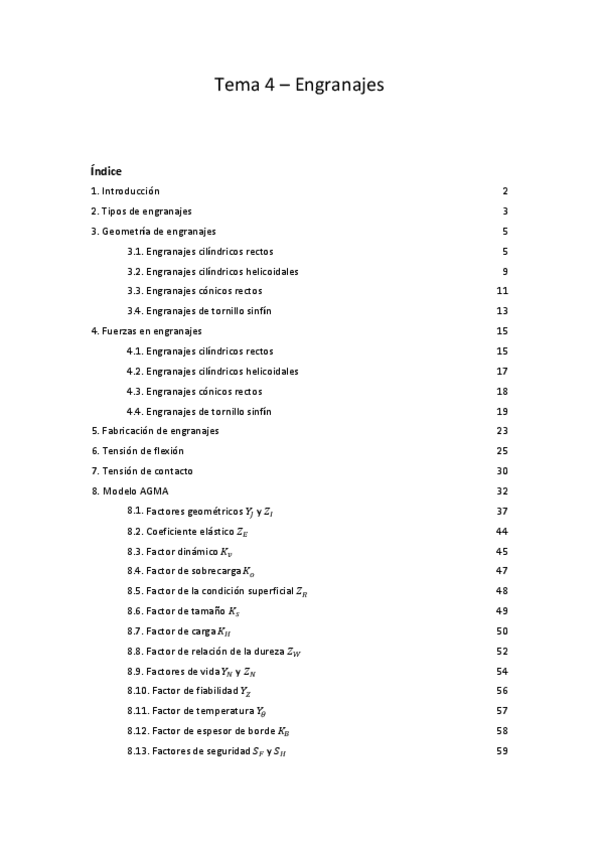 Tema 4 – Engranajes

Índice

1. Introducción 2

2. Tipos de engranajes 3

3. Geometría de engranajes 5

3.1. Engranajes cilíndricos rectos 5

3.2. Engranajes cilíndricos helicoidales 9

3.3. Engranajes cónicos rectos 11

3.4. Engranajes de tornillo sinfín 13

4. Fuerzas en engranajes 15

4.1. Engranajes cilíndricos rectos 15

4.2. Engranajes cilíndricos helicoidales 17

4.3. Engranajes cónicos rectos 18

4.4. Engranajes de tornillo sinfín 19

5. Fabricación de engranajes 23

6. Tensión de flexión 25

7. Tensión de contacto 30

8. Modelo AGMA 32

8.1. Factores geométricos $Y_J$ y $Z_I$ 37

8.2. Coeficiente elástico $Z_E$ 44

8.3. Factor dinámico $K_v$ 45

8.4. Factor de sobrecarga $K_o$ 47

8.5. Factor de la condición superficial $Z_R$ 48

8.6. Factor de tamaño $K_s$ 49

8.7. Factor de carga $K_H$ 50

8.8. Factor de relación de la dureza $Z_W$ 52

8.9. Factores de vida $Y_N$ y $Z_N$ 54

8.10. Factor de fiabilidad $Y_Z$ 56

8.11. Factor de temperatura $Y_\theta$ 57

8.12. Factor de espesor de borde $K_B$ 58

8.13. Factores de seguridad $S_F$ y $S_H$ 59